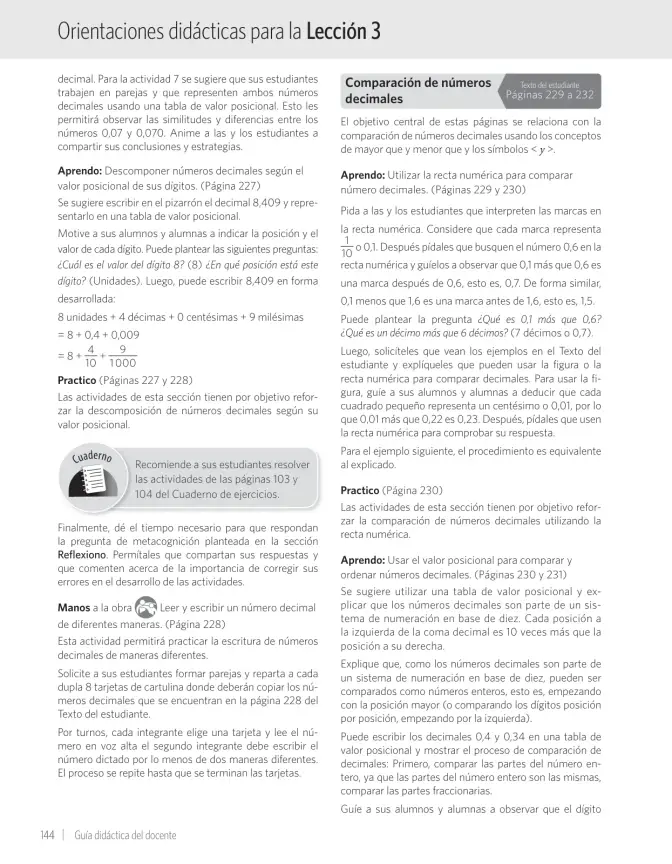 Orientaciones didácticas para la Lección 3

decimal. Para la actividad 7 se sugiere que sus estudiantes trabajen en parejas y que representen ambos números decimales usando una tabla de valor posicional. Esto les permitirá observar las similitudes y diferencias entre los números 0,07 y 0,070. Anime a las y los estudiantes a compartir sus conclusiones y estrategias.

Aprendo: Descomponer números decimales según el valor posicional de sus dígitos. (Página 227)

Se sugiere escribir en el pizarrón el decimal 8,409 y representarlo en una tabla de valor posicional.

Motive a sus alumnos y alumnas a indicar la posición y el valor de cada dígito. Puede plantear las siguientes preguntas: ¿Cuál es el valor del dígito 8? (8) ¿En qué posición está este dígito? (Unidades). Luego, puede escribir 8,409 en forma desarrollada:

8 unidades + 4 décimas + 0 centésimas + 9 milésimas

= 8 + 0,4 + 0,009

$= 8 + \frac{4}{10} + \frac{9}{1000}$

Practico (Páginas 227 y 228)

Las actividades de esta sección tienen por objetivo reforzar la descomposición de números decimales según su valor posicional.

Cuaderno

Recomiende a sus estudiantes resolver las actividades de las páginas 103 y 104 del Cuaderno de ejercicios.

Finalmente, dé el tiempo necesario para que respondan la pregunta de metacognición planteada en la sección Reflexiono. Permítales que compartan sus respuestas y que comenten acerca de la importancia de corregir sus errores en el desarrollo de las actividades.

Manos a la obra Leer y escribir un número decimal de diferentes maneras. (Página 228)

Esta actividad permitirá practicar la escritura de números decimales de maneras diferentes.

Solicite a sus estudiantes formar parejas y reparta a cada dupla 8 tarjetas de cartulina donde deberán copiar los números decimales que se encuentran en la página 228 del Texto del estudiante.

Por turnos, cada integrante elige una tarjeta y lee el número en voz alta el segundo integrante debe escribir el número dictado por lo menos de dos maneras diferentes. El proceso se repite hasta que se terminan las tarjetas.

Comparación de números decimales

Texto del estudiante
Páginas 229 a 232

El objetivo central de estas páginas se relaciona con la comparación de números decimales usando los conceptos de mayor que y menor que y los símbolos < y >.

Aprendo: Utilizar la recta numérica para comparar número decimales. (Páginas 229 y 230)

Pida a las y los estudiantes que interpreten las marcas en la recta numérica. Considere que cada marca representa $\frac{1}{10}$ o 0,1. Después pídales que busquen el número 0,6 en la recta numérica y guíelos a observar que 0,1 más que 0,6 es una marca después de 0,6, esto es, 0,7. De forma similar, 0,1 menos que 1,6 es una marca antes de 1,6, esto es, 1,5.

Puede plantear la pregunta ¿Qué es 0,1 más que 0,6? ¿Qué es un décimo más que 6 décimos? (7 décimos o 0,7).

Luego, solicíteles que vean los ejemplos en el Texto del estudiante y explíqueles que pueden usar la figura o la recta numérica para comparar decimales. Para usar la figura, guíe a sus alumnos y alumnas a deducir que cada cuadrado pequeño representa un centésimo o 0,01, por lo que 0,01 más que 0,22 es 0,23. Después, pídales que usen la recta numérica para comprobar su respuesta.

Para el ejemplo siguiente, el procedimiento es equivalente al explicado.

Practico (Página 230)

Las actividades de esta sección tienen por objetivo reforzar la comparación de números decimales utilizando la recta numérica.

Aprendo: Usar el valor posicional para comparar y ordenar números decimales. (Páginas 230 y 231)

Se sugiere utilizar una tabla de valor posicional y explicar que los números decimales son parte de un sistema de numeración en base de diez. Cada posición a la izquierda de la coma decimal es 10 veces más que la posición a su derecha.

Explique que, como los números decimales son parte de un sistema de numeración en base de diez, pueden ser comparados como números enteros, esto es, empezando con la posición mayor (o comparando los dígitos posición por posición, empezando por la izquierda).

Puede escribir los decimales 0,4 y 0,34 en una tabla de valor posicional y mostrar el proceso de comparación de decimales: Primero, comparar las partes del número entero, ya que las partes del número entero son las mismas, comparar las partes fraccionarias.

Guíe a sus alumnos y alumnas a observar que el dígito

144 | Guía didáctica del docente